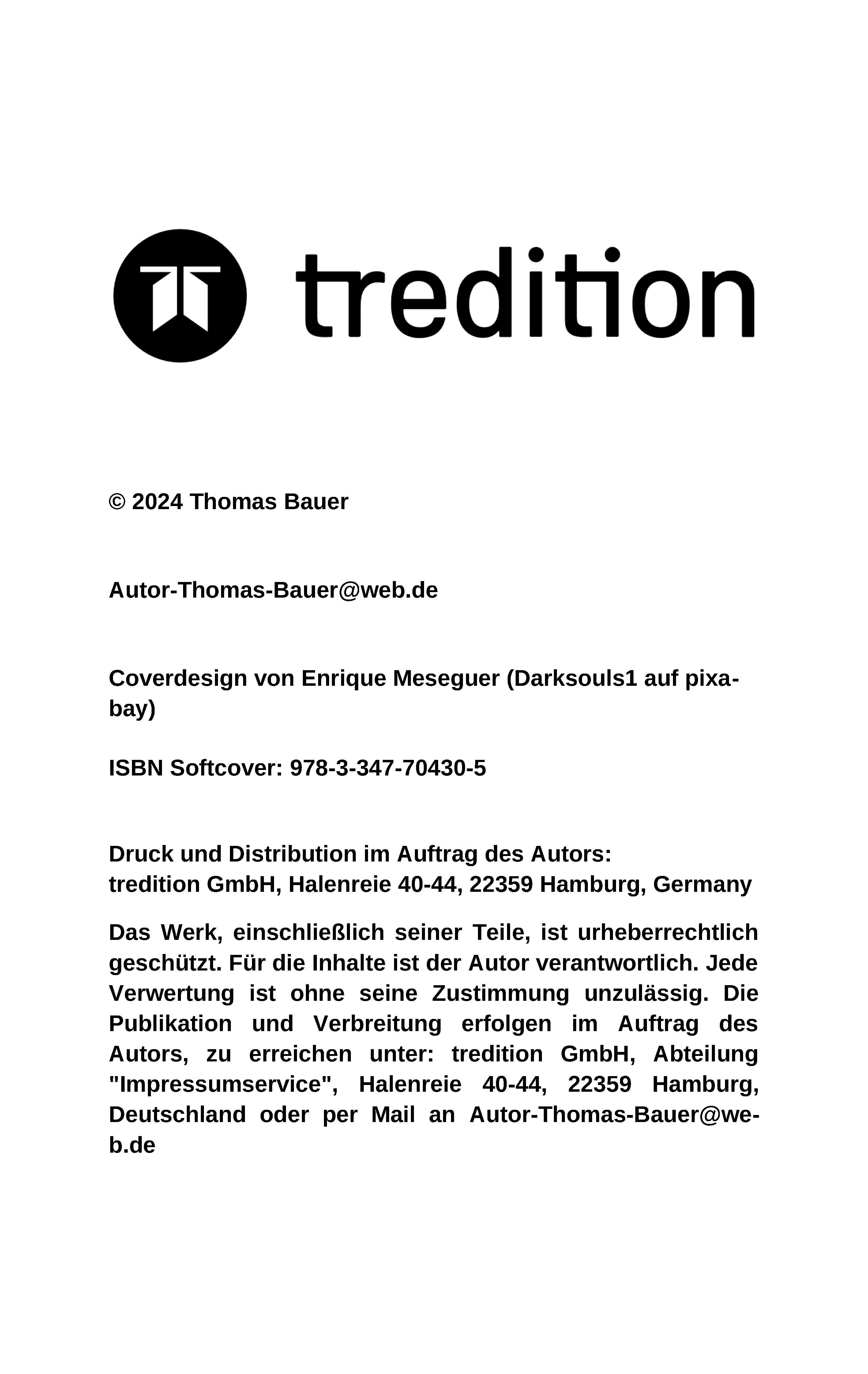 tredition

© 2024 Thomas Bauer

Autor-Thomas-Bauer@web.de

Coverdesign von Enrique Meseguer (Darksouls1 auf pixabay)

ISBN Softcover: 978-3-347-70430-5

Druck und Distribution im Auftrag des Autors:
tredition GmbH, Halenreie 40-44, 22359 Hamburg, Germany

Das Werk, einschließlich seiner Teile, ist urheberrechtlich geschützt. Für die Inhalte ist der Autor verantwortlich. Jede Verwertung ist ohne seine Zustimmung unzulässig. Die Publikation und Verbreitung erfolgen im Auftrag des Autors, zu erreichen unter: tredition GmbH, Abteilung "Impressumservice", Halenreie 40-44, 22359 Hamburg, Deutschland oder per Mail an Autor-Thomas-Bauer@web.de